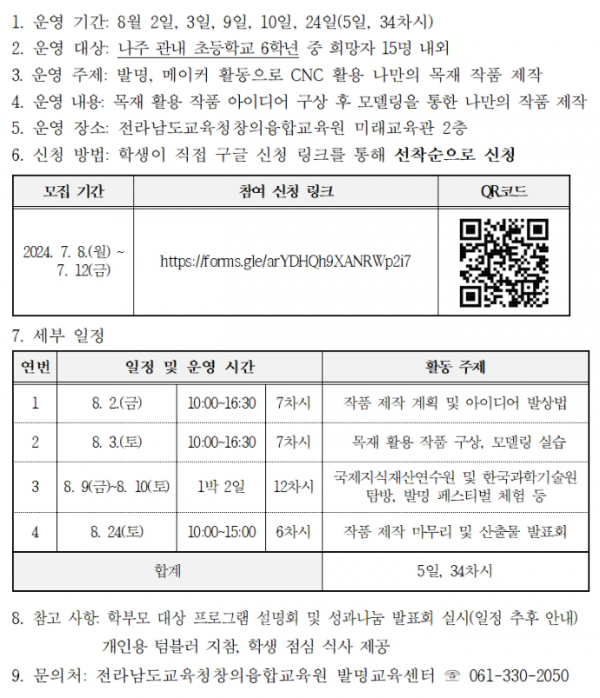 1. 운영 기간: 8월 2일, 3일, 9일, 10일, 24일(5일, 34차시)
2. 운영 대상: 나주 관내 초등학교 6학년 중 희망자 15명 내외
3. 운영 주제: 발명, 메이커 활동으로 CNC 활용 나만의 목재 작품 제작
4. 운영 내용: 목재 활용 작품 아이디어 구상 후 모델링을 통한 나만의 작품 제작
5. 운영 장소: 전라남도교육청창의융합교육원 미래교육관 2층
6. 신청 방법: 학생이 직접 구글 신청 링크를 통해 선착순으로 신청

| 모집 기간 | 참여 신청 링크 | QR코드 |
|---|---|---|
| 2024. 7. 8.(월) ~ 7. 12(금) | https://forms.gle/arYDHQh9XANRWp2i7 | |

7. 세부 일정

| 연번 | 일정 및 운영 시간 | | | 활동 주제 |
|---|---|---|---|---|
| 1 | 8. 2.(금) | 10:00~16:30 | 7차시 | 작품 제작 계획 및 아이디어 발상법 |
| 2 | 8. 3.(토) | 10:00~16:30 | 7차시 | 목재 활용 작품 구상, 모델링 실습 |
| 3 | 8. 9(금)~8. 10(토) | 1박 2일 | 12차시 | 국제지식재산연수원 및 한국과학기술원 탐방, 발명 페스티벌 체험 등 |
| 4 | 8. 24(토) | 10:00~15:00 | 6차시 | 작품 제작 마무리 및 산출물 발표회 |
| 합계 | | | | 5일, 34차시 |

8. 참고 사항: 학부모 대상 프로그램 설명회 및 성과나눔 발표회 실시(일정 추후 안내) 개인용 텀블러 지참, 학생 점심 식사 제공
9. 문의처: 전라남도교육청창의융합교육원 발명교육센터 ☏ 061-330-2050